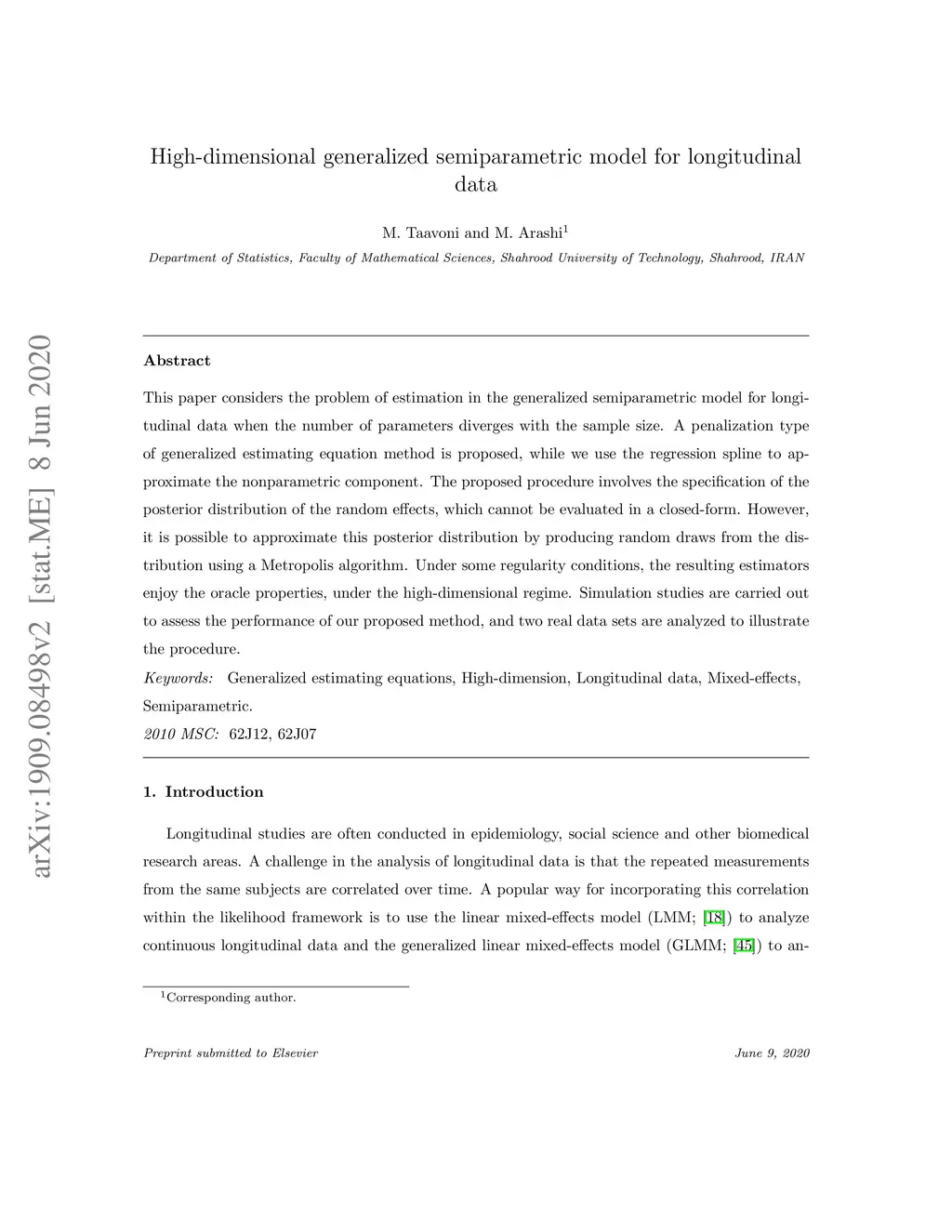 arXiv:1909.08498v2 [stat.ME] 8 Jun 2020

High-dimensional generalized semiparametric model for longitudinal data

M. Taavoni and M. Arashi$^1$

Department of Statistics, Faculty of Mathematical Sciences, Shahrood University of Technology, Shahrood, IRAN

Abstract

This paper considers the problem of estimation in the generalized semiparametric model for longitudinal data when the number of parameters diverges with the sample size. A penalization type of generalized estimating equation method is proposed, while we use the regression spline to approximate the nonparametric component. The proposed procedure involves the specification of the posterior distribution of the random effects, which cannot be evaluated in a closed-form. However, it is possible to approximate this posterior distribution by producing random draws from the distribution using a Metropolis algorithm. Under some regularity conditions, the resulting estimators enjoy the oracle properties, under the high-dimensional regime. Simulation studies are carried out to assess the performance of our proposed method, and two real data sets are analyzed to illustrate the procedure.

Keywords: Generalized estimating equations, High-dimension, Longitudinal data, Mixed-effects, Semiparametric.

2010 MSC: 62J12, 62J07

1. Introduction

Longitudinal studies are often conducted in epidemiology, social science and other biomedical research areas. A challenge in the analysis of longitudinal data is that the repeated measurements from the same subjects are correlated over time. A popular way for incorporating this correlation within the likelihood framework is to use the linear mixed-effects model (LMM; [18]) to analyze continuous longitudinal data and the generalized linear mixed-effects model (GLMM; [45]) to an-

$^1$Corresponding author.

Preprint submitted to Elsevier

June 9, 2020